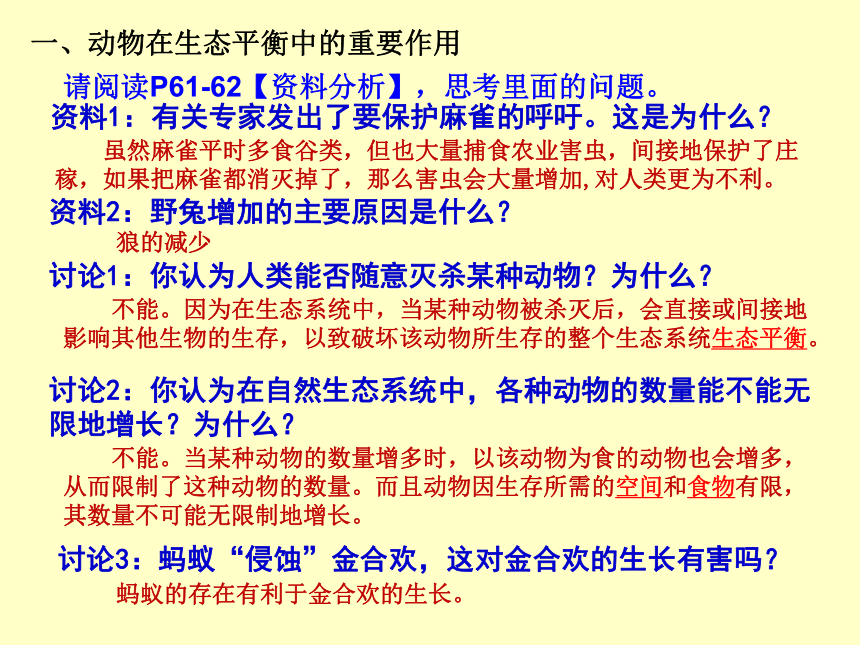 一、动物在生态平衡中的重要作用

请阅读P61-62【资料分析】，思考里面的问题。

资料1：有关专家发出了要保护麻雀的呼吁。这是为什么？

虽然麻雀平时多食谷类，但也大量捕食农业害虫，间接地保护了庄稼，如果把麻雀都消灭掉了，那么害虫会大量增加,对人类更为不利。

资料2：野兔增加的主要原因是什么？

狼的减少

讨论1：你认为人类能否随意灭杀某种动物？为什么？

不能。因为在生态系统中，当某种动物被杀灭后，会直接或间接地影响其他生物的生存，以致破坏该动物所生存的整个生态系统生态平衡。

讨论2：你认为在自然生态系统中，各种动物的数量能不能无限地增长？为什么？

不能。当某种动物的数量增多时，以该动物为食的动物也会增多，从而限制了这种动物的数量。而且动物因生存所需的空间和食物有限，其数量不可能无限制地增长。

讨论3：蚂蚁“侵蚀”金合欢，这对金合欢的生长有害吗？

蚂蚁的存在有利于金合欢的生长。